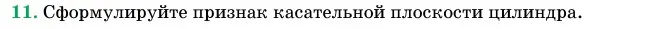 11. Сформулируйте признак касательной плоскости цилиндра.